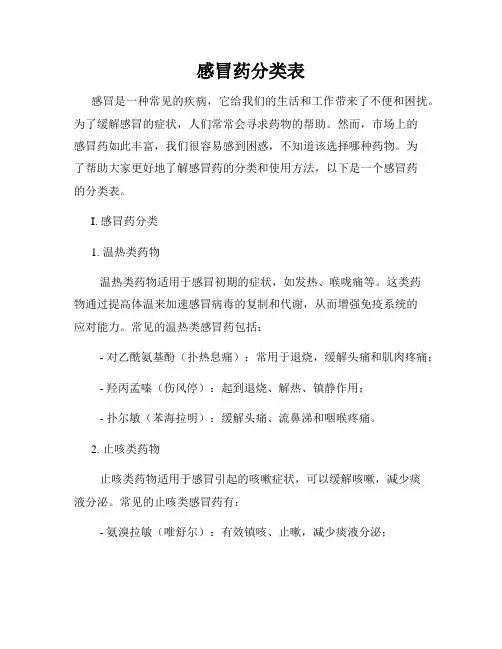 感冒药分类表

感冒是一种常见的疾病，它给我们的生活和工作带来了不便和困扰。为了缓解感冒的症状，人们常常会寻求药物的帮助。然而，市场上的感冒药如此丰富，我们很容易感到困惑，不知道该选择哪种药物。为了帮助大家更好地了解感冒药的分类和使用方法，以下是一个感冒药的分类表。

I. 感冒药分类

1. 温热类药物

温热类药物适用于感冒初期的症状，如发热、喉咙痛等。这类药物通过提高体温来加速感冒病毒的复制和代谢，从而增强免疫系统的应对能力。常见的温热类感冒药包括：

- 对乙酰氨基酚（扑热息痛）：常用于退烧，缓解头痛和肌肉疼痛；

- 羟丙孟嗪（伤风停）：起到退烧、解热、镇静作用；

- 扑尔敏（苯海拉明）：缓解头痛、流鼻涕和咽喉疼痛。

2. 止咳类药物

止咳类药物适用于感冒引起的咳嗽症状，可以缓解咳嗽，减少痰液分泌。常见的止咳类感冒药有：

- 氨溴拉敏（唯舒尔）：有效镇咳、止嗽，减少痰液分泌；